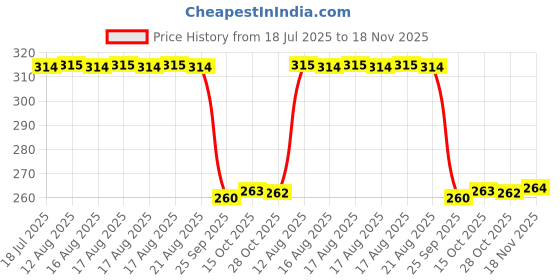 CheapestInIndia.com

Price History from 18 Jul 2025 to 18 Nov 2025

320
310
300
290
280
270
260

314 315 314 315 314 315 314 260 263 262 315 314 315 314 315 314 260 263 262 264

18 Jul 2025
12 Aug 2025
16 Aug 2025
17 Aug 2025
17 Aug 2025
17 Aug 2025
21 Aug 2025
25 Sep 2025
15 Oct 2025
28 Oct 2025
12 Aug 2025
16 Aug 2025
17 Aug 2025
17 Aug 2025
17 Aug 2025
21 Aug 2025
25 Sep 2025
15 Oct 2025
28 Oct 2025
18 Nov 2025